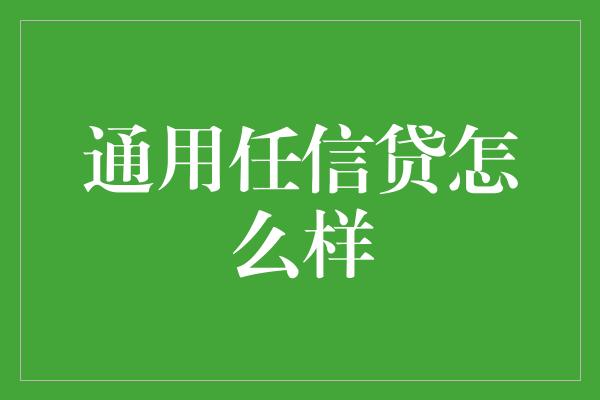 通用任信贷怎么样